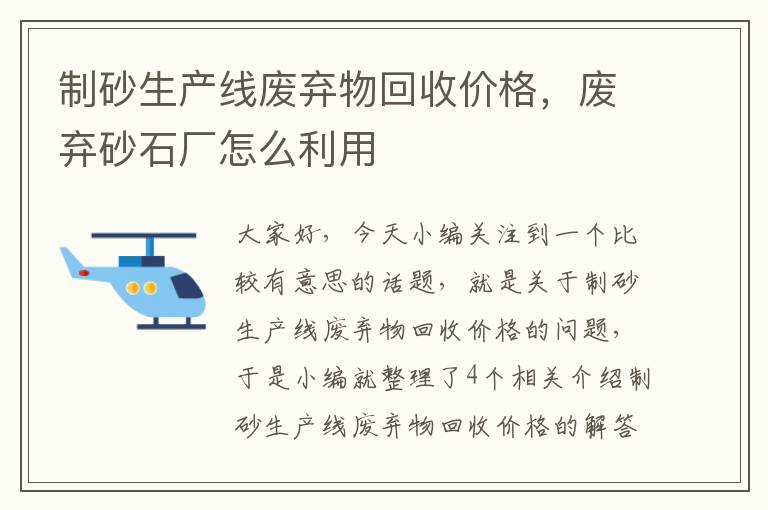 制砂生产线废弃物回收价格，废弃砂石厂怎么利用

大家好，今天小编关注到一个比较有意思的话题，就是关于制砂生产线废弃物回收价格的问题，于是小编就整理了4个相关介绍制砂生产线废弃物回收价格的解答